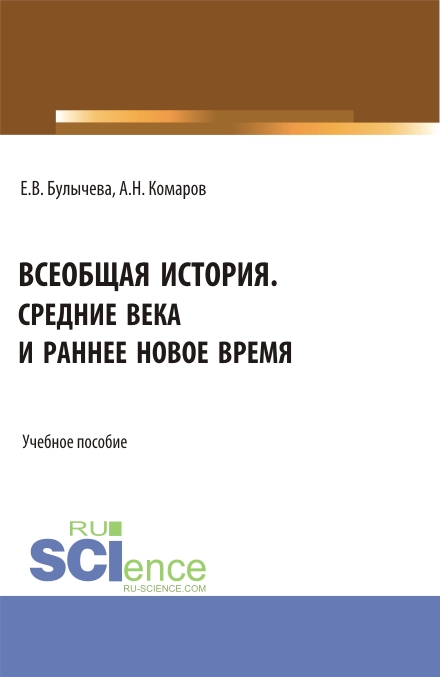 Е.В. Булычева, А.Н. Комаров

ВСЕОБЩАЯ ИСТОРИЯ.
СРЕДНИЕ ВЕКА
И РАННЕЕ НОВОЕ ВРЕМЯ

Учебное пособие

RU
SCIence
RU-SCIENCE.COM